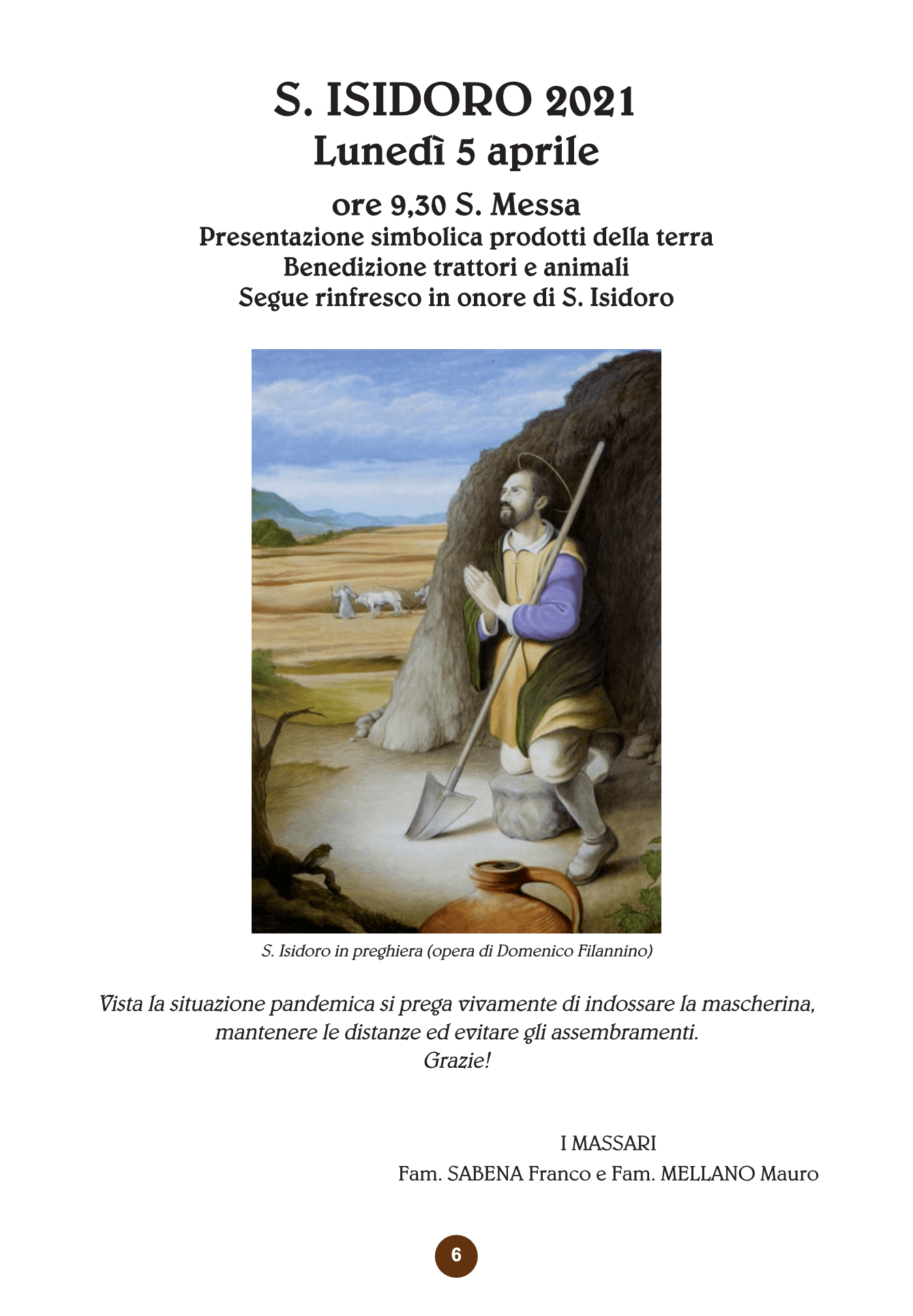 S. ISIDORO 2021
Lunedì 5 aprile

ore 9,30 S. Messa
Presentazione simbolica prodotti della terra
Benedizione trattori e animali
Segue rinfresco in onore di S. Isidoro

S. Isidoro in preghiera (opera di Domenico Filannino)

Vista la situazione pandemica si prega vivamente di indossare la mascherina, mantenere le distanze ed evitare gli assembramenti.
Grazie!

I MASSARI
Fam. SABENA Franco e Fam. MELLANO Mauro

6